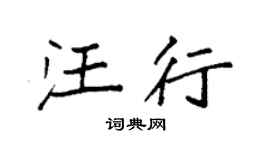 汪行

词典网